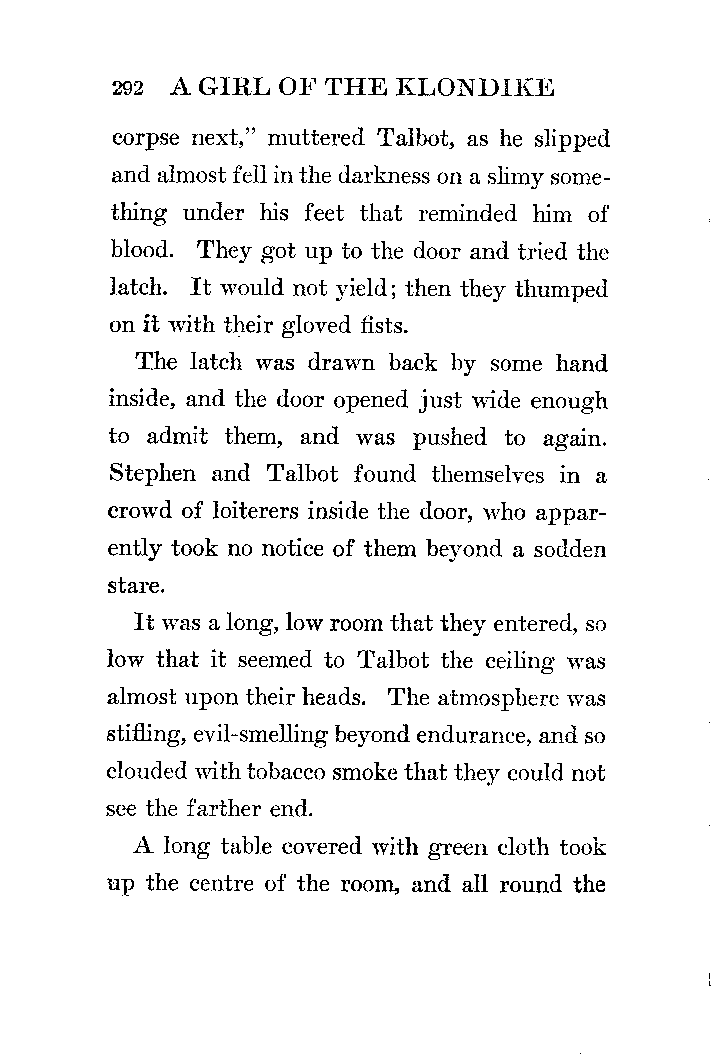 292 A GIRL OF THE KLONDIKE

corpse next," muttered Talbot, as he slipped and almost fell in the darkness on a slimy something under his feet that reminded him of blood. They got up to the door and tried the latch. It would not yield; then they thumped on it with their gloved fists.

The latch was drawn back by some hand inside, and the door opened just wide enough to admit them, and was pushed to again. Stephen and Talbot found themselves in a crowd of loiterers inside the door, who apparently took no notice of them beyond a sodden stare.

It was a long, low room that they entered, so low that it seemed to Talbot the ceiling was almost upon their heads. The atmosphere was stifling, evil-smelling beyond endurance, and so clouded with tobacco smoke that they could not see the farther end.

A long table covered with green cloth took up the centre of the room, and all round the